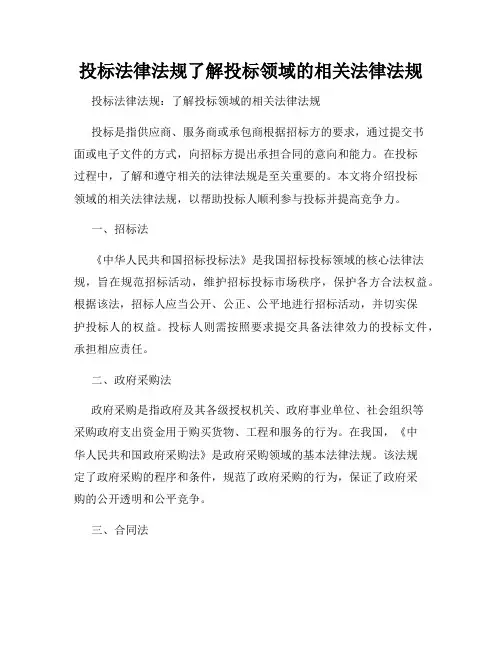 投标法律法规了解投标领域的相关法律法规

投标法律法规：了解投标领域的相关法律法规

投标是指供应商、服务商或承包商根据招标方的要求，通过提交书面或电子文件的方式，向招标方提出承担合同的意向和能力。在投标过程中，了解和遵守相关的法律法规是至关重要的。本文将介绍投标领域的相关法律法规，以帮助投标人顺利参与投标并提高竞争力。

一、招标法

《中华人民共和国招标投标法》是我国招标投标领域的核心法律法规，旨在规范招标活动，维护招标投标市场秩序，保护各方合法权益。根据该法，招标人应当公开、公正、公平地进行招标活动，并切实保护投标人的权益。投标人则需按照要求提交具备法律效力的投标文件，承担相应责任。

二、政府采购法

政府采购是指政府及其各级授权机关、政府事业单位、社会组织等采购政府支出资金用于购买货物、工程和服务的行为。在我国，《中华人民共和国政府采购法》是政府采购领域的基本法律法规。该法规定了政府采购的程序和条件，规范了政府采购的行为，保证了政府采购的公开透明和公平竞争。

三、合同法